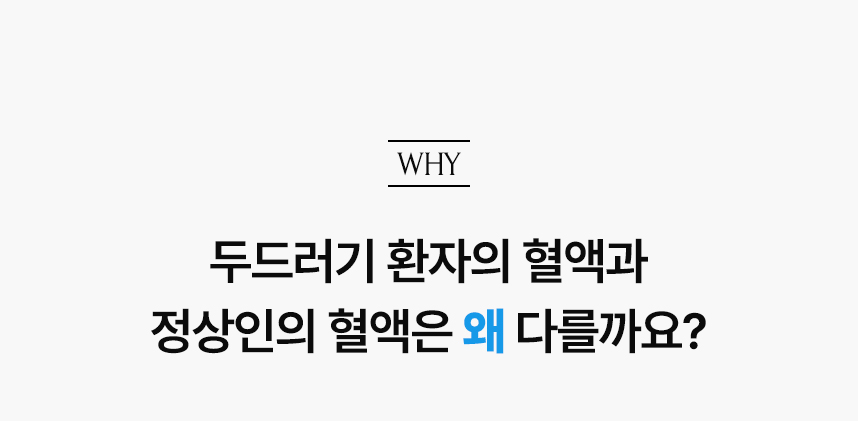 WHY

두드러기 환자의 혈액과
정상인의 혈액은 왜 다를까요?